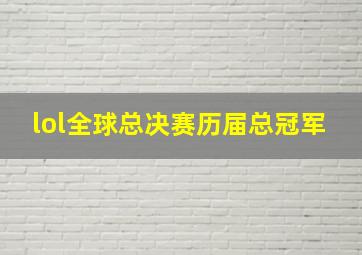 lol全球总决赛历届总冠军